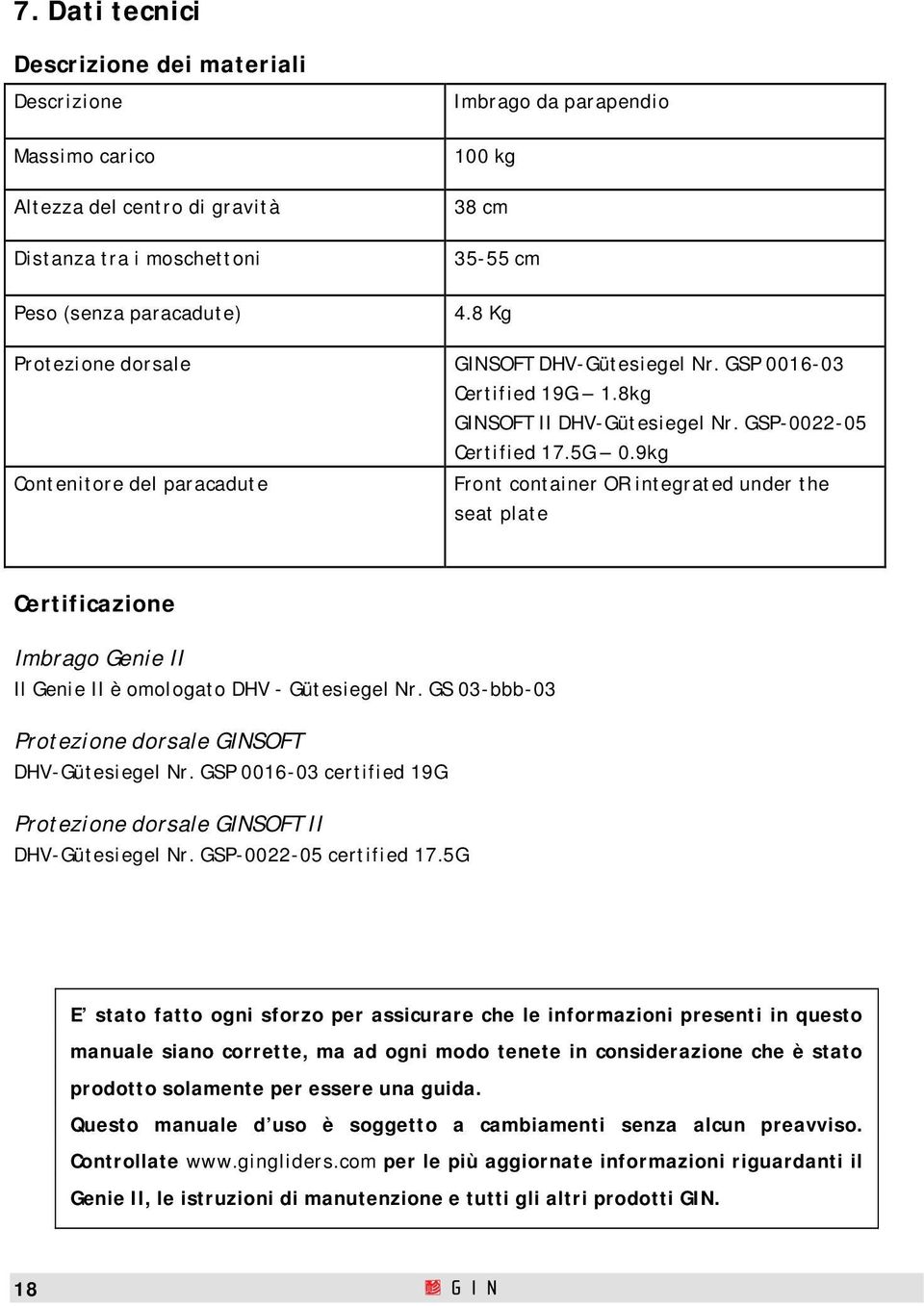 7. Dati tecnici

Descrizione dei materiali

| Descrizione | Imbrago da parapendio |
|---|---|
| Massimo carico | 100 kg |
| Altezza del centro di gravità | 38 cm |
| Distanza tra i moschettoni | 35-55 cm |
| Peso (senza paracadute) | 4.8 Kg |
| Protezione dorsale | GINSOFT DHV-Gütesiegel Nr. GSP 0016-03 Certified 19G – 1.8kg GINSOFT II DHV-Gütesiegel Nr. GSP-0022-05 Certified 17.5G – 0.9kg |
| Contenitore del paracadute | Front container OR integrated under the seat plate |

Certificazione

Imbrago Genie II
Il Genie II è omologato DHV - Gütesiegel Nr. GS 03-bbb-03

Protezione dorsale GINSOFT
DHV-Gütesiegel Nr. GSP 0016-03 certified 19G

Protezione dorsale GINSOFT II
DHV-Gütesiegel Nr. GSP-0022-05 certified 17.5G

E' stato fatto ogni sforzo per assicurare che le informazioni presenti in questo manuale siano corrette, ma ad ogni modo tenete in considerazione che è stato prodotto solamente per essere una guida.
Questo manuale d'uso è soggetto a cambiamenti senza alcun preavviso. Controllate www.gingliders.com per le più aggiornate informazioni riguardanti il Genie II, le istruzioni di manutenzione e tutti gli altri prodotti GIN.

18
GIN